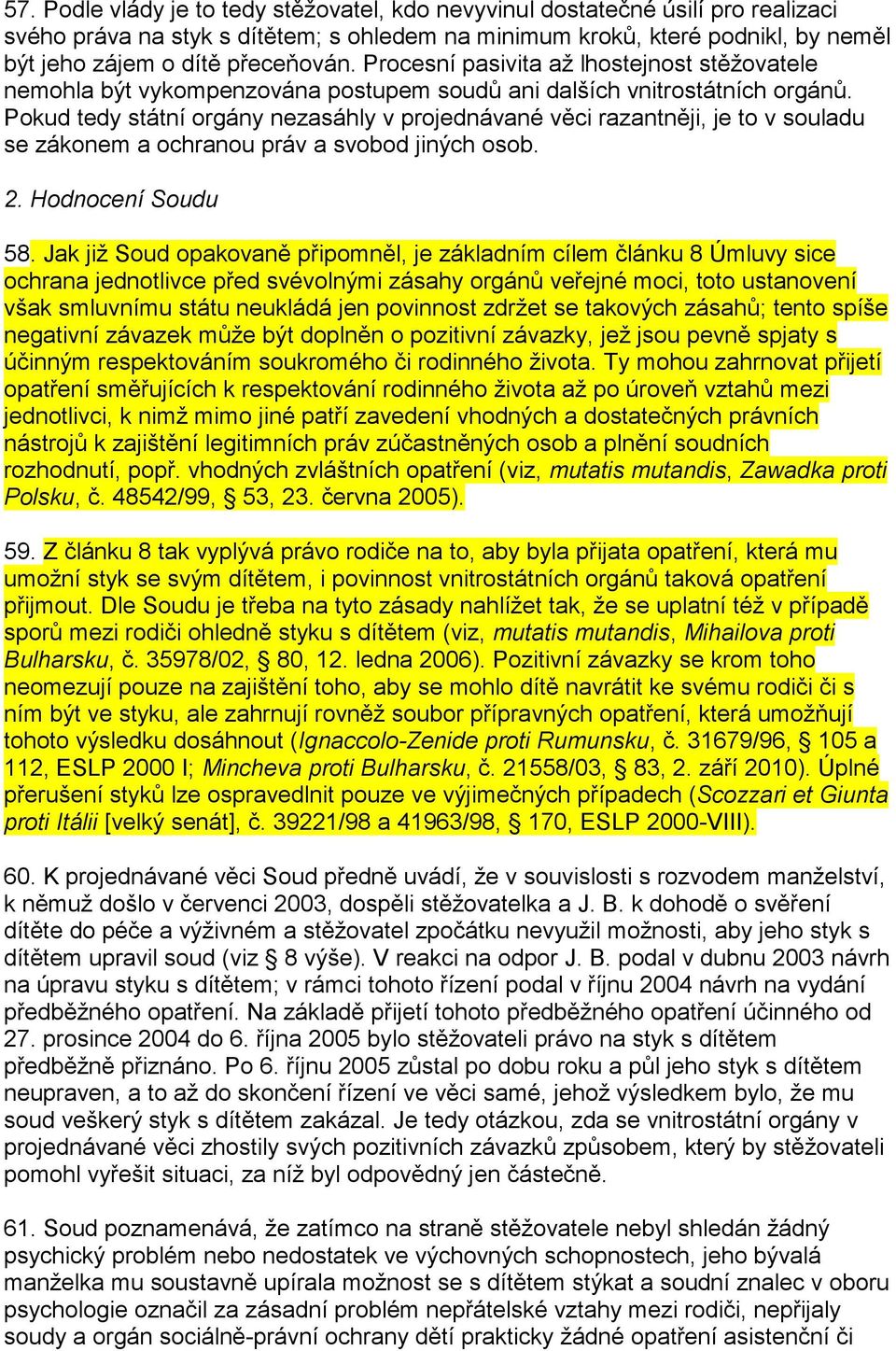 57. Podle vlády je to tedy stěžovatel, kdo nevyvinul dostatečné úsilí pro realizaci svého práva na styk s dítětem; s ohledem na minimum kroků, které podnikl, by neměl být jeho zájem o dítě přeceňován. Procesní pasivita až lhostejnost stěžovatele nemohla být vykompenzována postupem soudů ani dalších vnitrostátních orgánů. Pokud tedy státní orgány nezasáhly v projednávané věci razantněji, je to v souladu se zákonem a ochranou práv a svobod jiných osob.

2. Hodnocení Soudu

58. Jak již Soud opakovaně připomněl, je základním cílem článku 8 Úmluvy sice ochrana jednotlivce před svévolnými zásahy orgánů veřejné moci, toto ustanovení však smluvnímu státu neukládá jen povinnost zdržet se takových zásahů; tento spíše negativní závazek může být doplněn o pozitivní závazky, jež jsou pevně spjaty s účinným respektováním soukromého či rodinného života. Ty mohou zahrnovat přijetí opatření směřujících k respektování rodinného života až po úroveň vztahů mezi jednotlivci, k nimž mimo jiné patří zavedení vhodných a dostatečných právních nástrojů k zajištění legitimních práv zúčastněných osob a plnění soudních rozhodnutí, popř. vhodných zvláštních opatření (viz, mutatis mutandis, Zawadka proti Polsku, č. 48542/99, § 53, 23. června 2005).

59. Z článku 8 tak vyplývá právo rodiče na to, aby byla přijata opatření, která mu umožní styk se svým dítětem, i povinnost vnitrostátních orgánů taková opatření přijmout. Dle Soudu je třeba na tyto zásady nahlížet tak, že se uplatní též v případě sporů mezi rodiči ohledně styku s dítětem (viz, mutatis mutandis, Mihailova proti Bulharsku, č. 35978/02, § 80, 12. ledna 2006). Pozitivní závazky se krom toho neomezují pouze na zajištění toho, aby se mohlo dítě navrátit ke svému rodiči či s ním být ve styku, ale zahrnují rovněž soubor přípravných opatření, která umožňují tohoto výsledku dosáhnout (Ignaccolo-Zenide proti Rumunsku, č. 31679/96, § 105 a 112, ESLP 2000 I; Mincheva proti Bulharsku, č. 21558/03, § 83, 2. září 2010). Úplné přerušení styků lze ospravedlnit pouze ve výjimečných případech (Scozzari et Giunta proti Itálii [velký senát], č. 39221/98 a 41963/98, § 170, ESLP 2000-VIII).

60. K projednávané věci Soud předně uvádí, že v souvislosti s rozvodem manželství, k němuž došlo v červenci 2003, dospěli stěžovatelka a J. B. k dohodě o svěření dítěte do péče a výživném a stěžovatel zpočátku nevyužil možnosti, aby jeho styk s dítětem upravil soud (viz § 8 výše). V reakci na odpor J. B. podal v dubnu 2003 návrh na úpravu styku s dítětem; v rámci tohoto řízení podal v říjnu 2004 návrh na vydání předběžného opatření. Na základě přijetí tohoto předběžného opatření účinného od 27. prosince 2004 do 6. října 2005 bylo stěžovateli právo na styk s dítětem předběžně přiznáno. Po 6. říjnu 2005 zůstal po dobu roku a půl jeho styk s dítětem neupraven, a to až do skončení řízení ve věci samé, jehož výsledkem bylo, že mu soud veškerý styk s dítětem zakázal. Je tedy otázkou, zda se vnitrostátní orgány v projednávané věci zhostily svých pozitivních závazků způsobem, který by stěžovateli pomohl vyřešit situaci, za níž byl odpovědný jen částečně.

61. Soud poznamenává, že zatímco na straně stěžovatele nebyl shledán žádný psychický problém nebo nedostatek ve výchovných schopnostech, jeho bývalá manželka mu soustavně upírala možnost se s dítětem stýkat a soudní znalec v oboru psychologie označil za zásadní problém nepřátelské vztahy mezi rodiči, nepřijaly soudy a orgán sociálně-právní ochrany dětí prakticky žádné opatření asistenční či